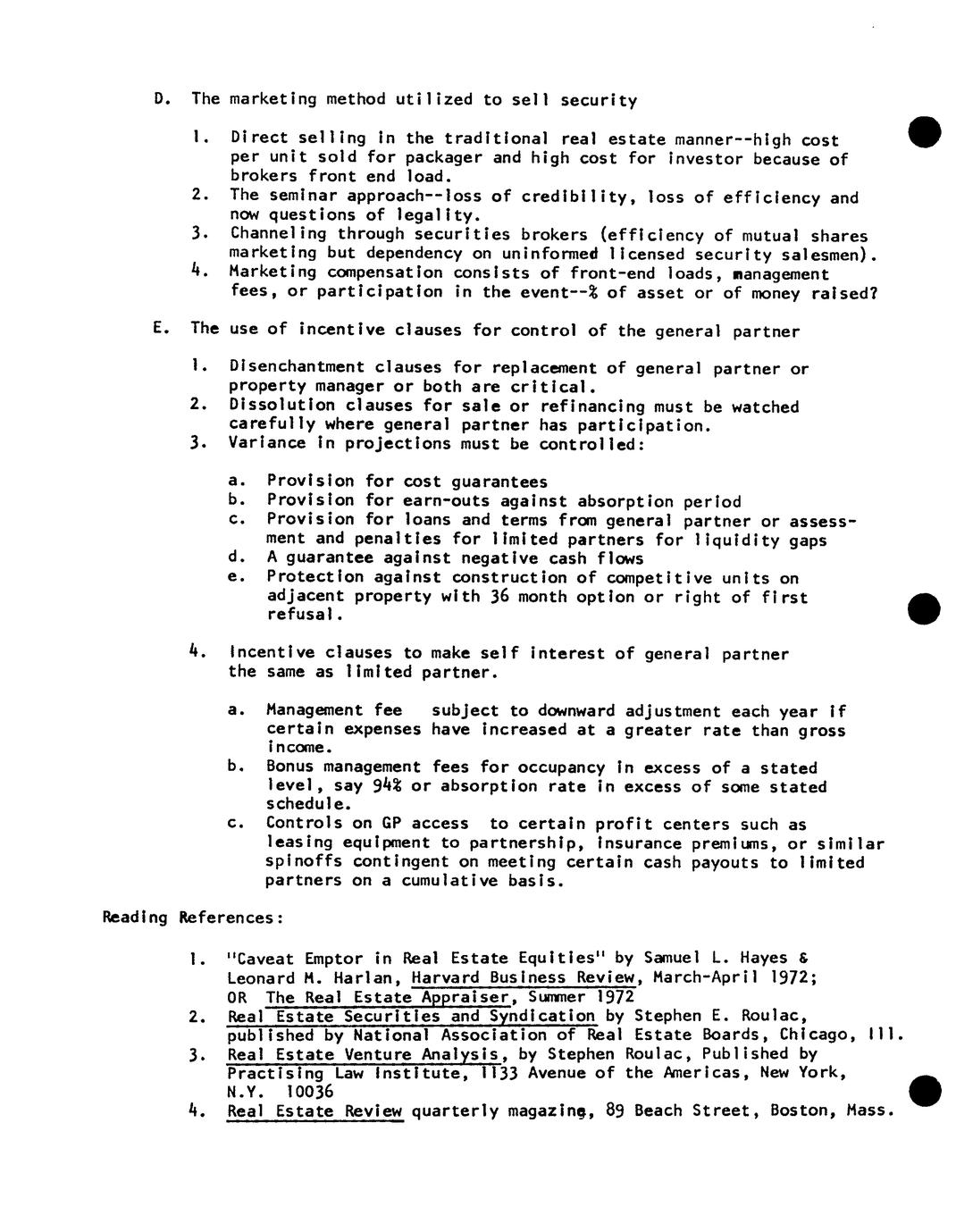 D. The marketing method utilized to sell security

1. Direct selling in the traditional real estate manner--high cost per unit sold for packager and high cost for investor because of brokers front end load.
2. The seminar approach--loss of credibility, loss of efficiency and now questions of legality.
3. Channeling through securities brokers (efficiency of mutual shares marketing but dependency on uninformed licensed security salesmen).
4. Marketing compensation consists of front-end loads, management fees, or participation in the event--% of asset or of money raised?

E. The use of incentive clauses for control of the general partner

1. Disenchantment clauses for replacement of general partner or property manager or both are critical.
2. Dissolution clauses for sale or refinancing must be watched carefully where general partner has participation.
3. Variance in projections must be controlled:

a. Provision for cost guarantees
b. Provision for earn-outs against absorption period
c. Provision for loans and terms from general partner or assessment and penalties for limited partners for liquidity gaps
d. A guarantee against negative cash flows
e. Protection against construction of competitive units on adjacent property with 36 month option or right of first refusal.

4. Incentive clauses to make self interest of general partner the same as limited partner.

a. Management fee subject to downward adjustment each year if certain expenses have increased at a greater rate than gross income.
b. Bonus management fees for occupancy in excess of a stated level, say 94% or absorption rate in excess of some stated schedule.
c. Controls on GP access to certain profit centers such as leasing equipment to partnership, insurance premiums, or similar spinoffs contingent on meeting certain cash payouts to limited partners on a cumulative basis.

Reading References:

1. "Caveat Emptor in Real Estate Equities" by Samuel L. Hayes & Leonard M. Harlan, Harvard Business Review, March-April 1972; OR The Real Estate Appraiser, Summer 1972
2. Real Estate Securities and Syndication by Stephen E. Roulac, published by National Association of Real Estate Boards, Chicago, Ill.
3. Real Estate Venture Analysis, by Stephen Roulac, Published by Practising Law Institute, 1133 Avenue of the Americas, New York, N.Y. 10036
4. Real Estate Review quarterly magazine, 89 Beach Street, Boston, Mass.